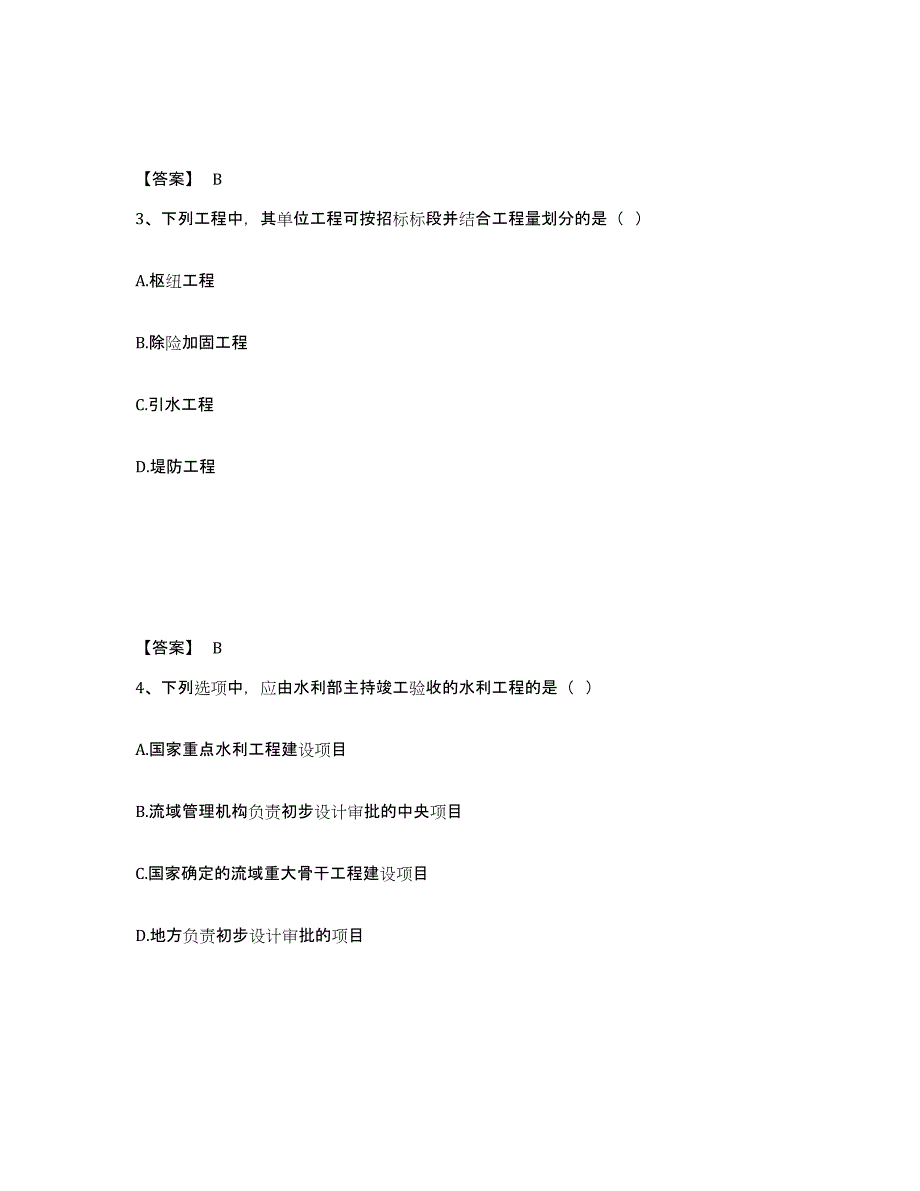 【答案】 B

3、下列工程中，其单位工程可按招标标段并结合工程量划分的是（ ）

A.枢纽工程

B.除险加固工程

C.引水工程

D.堤防工程

【答案】 B

4、下列选项中，应由水利部主持竣工验收的水利工程的是（ ）

A.国家重点水利工程建设项目

B.流域管理机构负责初步设计审批的中央项目

C.国家确定的流域重大骨干工程建设项目

D.地方负责初步设计审批的项目